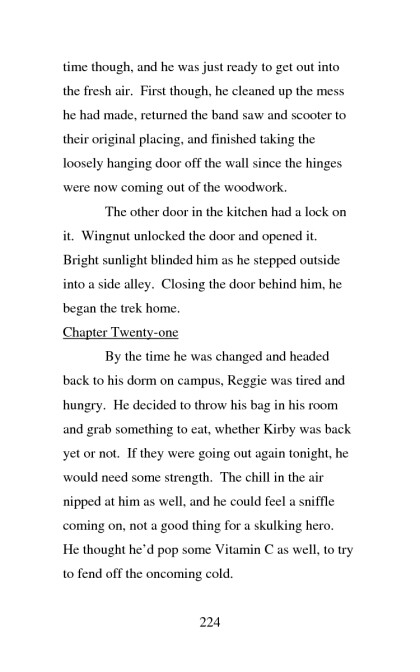 time though, and he was just ready to get out into the fresh air. First though, he cleaned up the mess he had made, returned the band saw and scooter to their original placing, and finished taking the loosely hanging door off the wall since the hinges were now coming out of the woodwork.

The other door in the kitchen had a lock on it. Wingnut unlocked the door and opened it. Bright sunlight blinded him as he stepped outside into a side alley. Closing the door behind him, he began the trek home.

Chapter Twenty-one

By the time he was changed and headed back to his dorm on campus, Reggie was tired and hungry. He decided to throw his bag in his room and grab something to eat, whether Kirby was back yet or not. If they were going out again tonight, he would need some strength. The chill in the air nipped at him as well, and he could feel a sniffle coming on, not a good thing for a skulking hero. He thought he'd pop some Vitamin C as well, to try to fend off the oncoming cold.

224